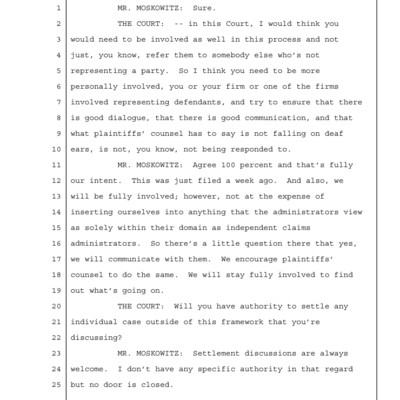 1 MR. MOSKOWITZ: Sure.
2 THE COURT: -- in this Court, I would think you
3 would need to be involved as well in this process and not
4 just, you know, refer them to somebody else who's not
5 representing a party. So I think you need to be more
6 personally involved, you or your firm or one of the firms
7 involved representing defendants, and try to ensure that there
8 is good dialogue, that there is good communication, and that
9 what plaintiffs' counsel has to say is not falling on deaf
10 ears, is not, you know, not being responded to.
11 MR. MOSKOWITZ: Agree 100 percent and that's fully
12 our intent. This was just filed a week ago. And also, we
13 will be fully involved; however, not at the expense of
14 inserting ourselves into anything that the administrators view
15 as solely within their domain as independent claims
16 administrators. So there's a little question there that yes,
17 we will communicate with them. We encourage plaintiffs'
18 counsel to do the same. We will stay fully involved to find
19 out what's going on.
20 THE COURT: Will you have authority to settle any
21 individual case outside of this framework that you're
22 discussing?
23 MR. MOSKOWITZ: Settlement discussions are always
24 welcome. I don't have any specific authority in that regard
25 but no door is closed.